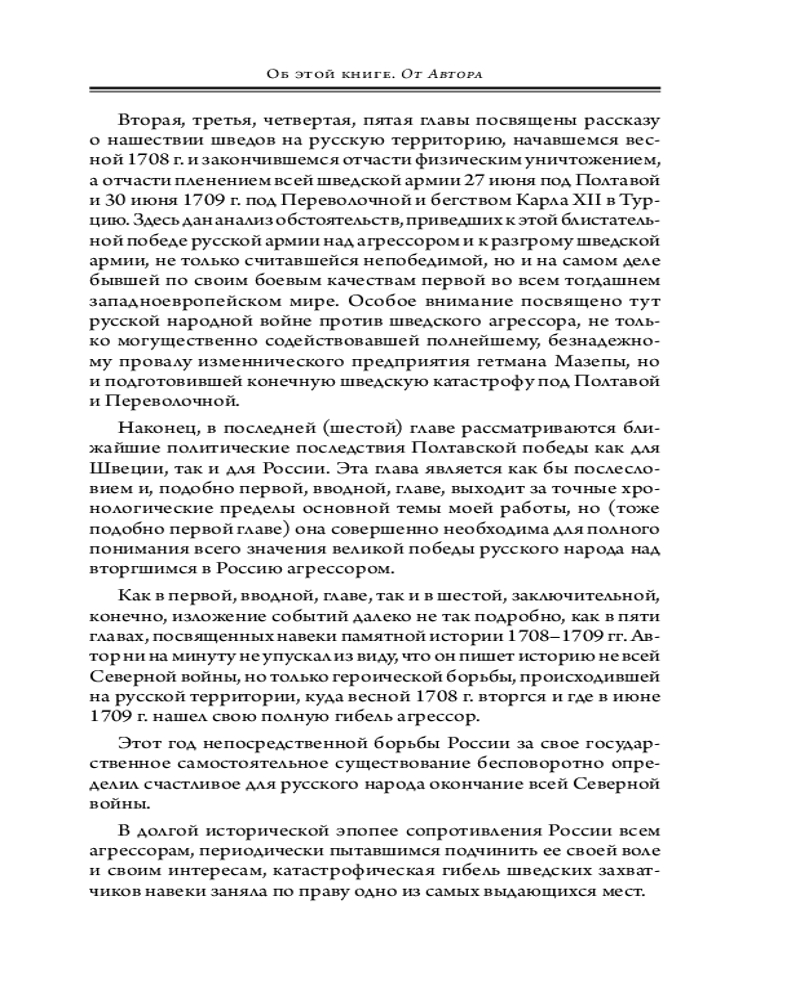 Об этой книге. От Автора

Вторая, третья, четвертая, пятая главы посвящены рассказу о нашествии шведов на русскую территорию, начавшемся весной 1708 г. и закончившемся отчасти физическим уничтожением, а отчасти пленением всей шведской армии 27 июня под Полтавой и 30 июня 1709 г. под Переволочной и бегством Карла XII в Турцию. Здесь дан анализ обстоятельств, приведших к этой блистательной победе русской армии над агрессором и к разгрому шведской армии, не только считавшейся непобедимой, но и на самом деле бывшей по своим боевым качествам первой во всем тогдашнем западноевропейском мире. Особое внимание посвящено тут русской народной войне против шведского агрессора, не только могущественно содействовавшей полнейшему, безнадежному провалу изменнического предприятия гетмана Мазепы, но и подготовившей конечную шведскую катастрофу под Полтавой и Переволочной.

Наконец, в последней (шестой) главе рассматриваются ближайшие политические последствия Полтавской победы как для Швеции, так и для России. Эта глава является как бы послесловием и, подобно первой, вводной, главе, выходит за точные хронологические пределы основной темы моей работы, но (тоже подобно первой главе) она совершенно необходима для полного понимания всего значения великой победы русского народа над вторгшимся в Россию агрессором.

Как в первой, вводной, главе, так и в шестой, заключительной, конечно, изложение событий далеко не так подробно, как в пяти главах, посвященных навеки памятной истории 1708–1709 гг. Автор ни на минуту не упускал из виду, что он пишет историю не всей Северной войны, но только героической борьбы, происходившей на русской территории, куда весной 1708 г. вторгся и где в июне 1709 г. нашел свою полную гибель агрессор.

Этот год непосредственной борьбы России за свое государственное самостоятельное существование бесповоротно определил счастливое для русского народа окончание всей Северной войны.

В долгой исторической эпопее сопротивления России всем агрессорам, периодически пытавшимся подчинить ее своей воле и своим интересам, катастрофическая гибель шведских захватчиков навеки заняла по праву одно из самых выдающихся мест.